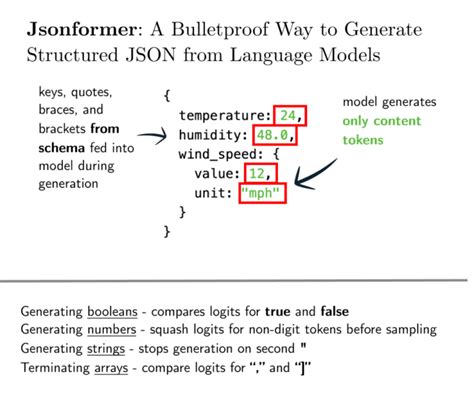 Jsonformer: A Bulletproof Way to Generate Structured JSON from Language Models

keys, quotes, braces, and brackets from schema fed into model during generation

{
temperature: 24,
humidity: 48.0,
wind_speed: {
value: 12,
unit: "mph"
}
}

model generates only content tokens

Generating booleans - compares logits for true and false
Generating numbers - squash logits for non-digit tokens before sampling
Generating strings - stops generation on second "
Terminating arrays - compare logits for "," and "]"